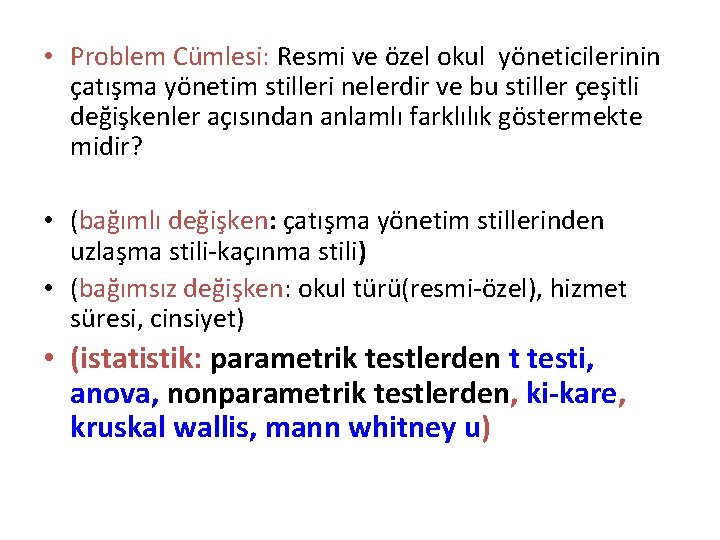 • Problem Cümlesi: Resmi ve özel okul yöneticilerinin çatışma yönetim stilleri nelerdir ve bu stiller çeşitli değişkenler açısından anlamlı farklılık göstermekte midir?

• (bağımlı değişken: çatışma yönetim stillerinden uzlaşma stili-kaçınma stili)
• (bağımsız değişken: okul türü(resmi-özel), hizmet süresi, cinsiyet)
• (istatistik: parametrik testlerden t testi, anova, nonparametrik testlerden, ki-kare, kruskal wallis, mann whitney u)